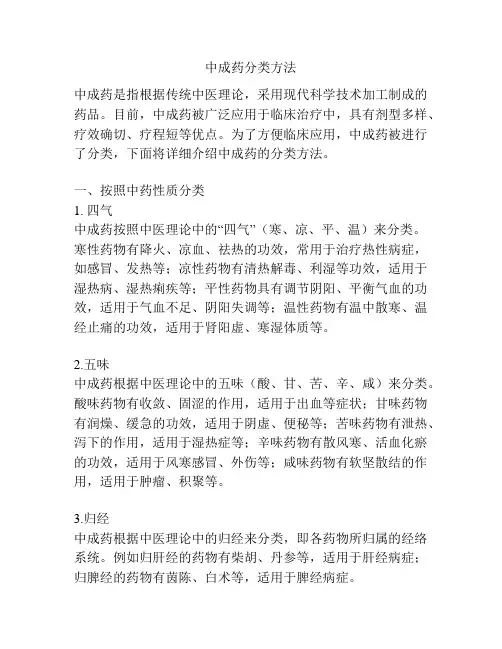 中成药分类方法

中成药是指根据传统中医理论，采用现代科学技术加工制成的药品。目前，中成药被广泛应用于临床治疗中，具有剂型多样、疗效确切、疗程短等优点。为了方便临床应用，中成药被进行了分类，下面将详细介绍中成药的分类方法。

一、按照中药性质分类
1. 四气
中成药按照中医理论中的“四气”（寒、凉、平、温）来分类。寒性药物有降火、凉血、祛热的功效，常用于治疗热性病症，如感冒、发热等；凉性药物有清热解毒、利湿等功效，适用于湿热病、湿热痢疾等；平性药物具有调节阴阳、平衡气血的功效，适用于气血不足、阴阳失调等；温性药物有温中散寒、温经止痛的功效，适用于肾阳虚、寒湿体质等。

2.五味
中成药根据中医理论中的五味（酸、甘、苦、辛、咸）来分类。酸味药物有收敛、固涩的作用，适用于出血等症状；甘味药物有润燥、缓急的功效，适用于阴虚、便秘等；苦味药物有泄热、泻下的作用，适用于湿热症等；辛味药物有散风寒、活血化瘀的功效，适用于风寒感冒、外伤等；咸味药物有软坚散结的作用，适用于肿瘤、积聚等。

3.归经
中成药根据中医理论中的归经来分类，即各药物所归属的经络系统。例如归肝经的药物有柴胡、丹参等，适用于肝经病症；归脾经的药物有茵陈、白术等，适用于脾经病症。